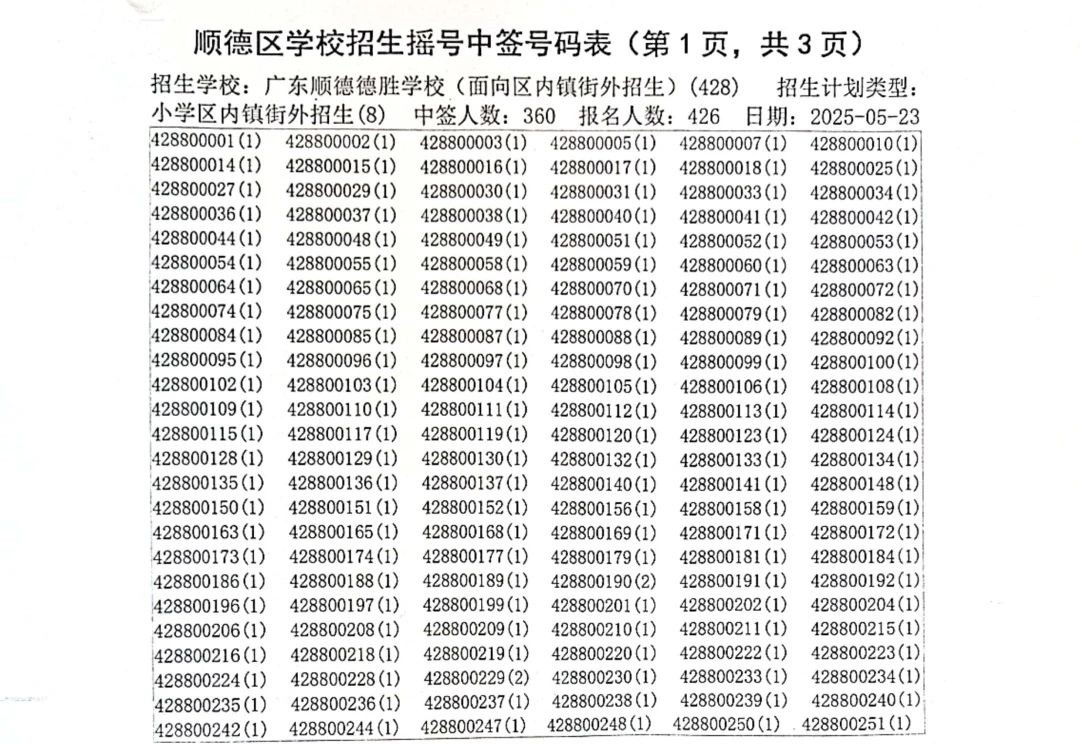 顺德区学校招生摇号中签号码表（第 1 页，共 3 页）

招生学校：广东顺德德胜学校（面向区内镇街外招生）(428)　招生计划类型：小学区内镇街外招生(8)　中签人数：360　报名人数：426　日期：2025-05-23

| | | | | | |
|---|---|---|---|---|---|
| 428800001(1) | 428800002(1) | 428800003(1) | 428800005(1) | 428800007(1) | 428800010(1) |
| 428800014(1) | 428800015(1) | 428800016(1) | 428800017(1) | 428800018(1) | 428800025(1) |
| 428800027(1) | 428800029(1) | 428800030(1) | 428800031(1) | 428800033(1) | 428800034(1) |
| 428800036(1) | 428800037(1) | 428800038(1) | 428800040(1) | 428800041(1) | 428800042(1) |
| 428800044(1) | 428800048(1) | 428800049(1) | 428800051(1) | 428800052(1) | 428800053(1) |
| 428800054(1) | 428800055(1) | 428800058(1) | 428800059(1) | 428800060(1) | 428800063(1) |
| 428800064(1) | 428800065(1) | 428800068(1) | 428800070(1) | 428800071(1) | 428800072(1) |
| 428800074(1) | 428800075(1) | 428800077(1) | 428800078(1) | 428800079(1) | 428800082(1) |
| 428800084(1) | 428800085(1) | 428800087(1) | 428800088(1) | 428800089(1) | 428800092(1) |
| 428800095(1) | 428800096(1) | 428800097(1) | 428800098(1) | 428800099(1) | 428800100(1) |
| 428800102(1) | 428800103(1) | 428800104(1) | 428800105(1) | 428800106(1) | 428800108(1) |
| 428800109(1) | 428800110(1) | 428800111(1) | 428800112(1) | 428800113(1) | 428800114(1) |
| 428800115(1) | 428800117(1) | 428800119(1) | 428800120(1) | 428800123(1) | 428800124(1) |
| 428800128(1) | 428800129(1) | 428800130(1) | 428800132(1) | 428800133(1) | 428800134(1) |
| 428800135(1) | 428800136(1) | 428800137(1) | 428800140(1) | 428800141(1) | 428800148(1) |
| 428800150(1) | 428800151(1) | 428800152(1) | 428800156(1) | 428800158(1) | 428800159(1) |
| 428800163(1) | 428800165(1) | 428800168(1) | 428800169(1) | 428800171(1) | 428800172(1) |
| 428800173(1) | 428800174(1) | 428800177(1) | 428800179(1) | 428800181(1) | 428800184(1) |
| 428800186(1) | 428800188(1) | 428800189(1) | 428800190(2) | 428800191(1) | 428800192(1) |
| 428800196(1) | 428800197(1) | 428800199(1) | 428800201(1) | 428800202(1) | 428800204(1) |
| 428800206(1) | 428800208(1) | 428800209(1) | 428800210(1) | 428800211(1) | 428800215(1) |
| 428800216(1) | 428800218(1) | 428800219(1) | 428800220(1) | 428800222(1) | 428800223(1) |
| 428800224(1) | 428800228(1) | 428800229(2) | 428800230(1) | 428800233(1) | 428800234(1) |
| 428800235(1) | 428800236(1) | 428800237(1) | 428800238(1) | 428800239(1) | 428800240(1) |
| 428800242(1) | 428800244(1) | 428800247(1) | 428800248(1) | 428800250(1) | 428800251(1) |